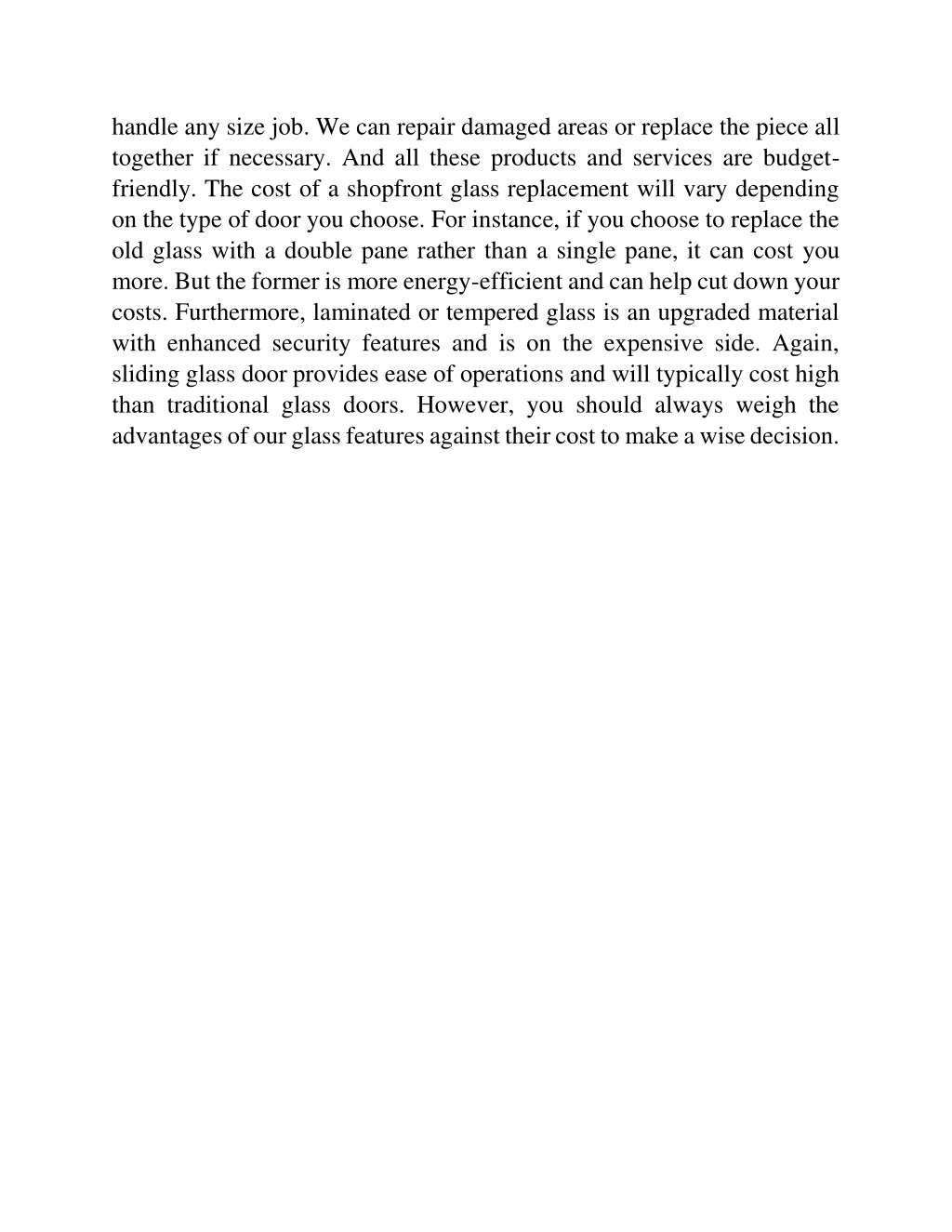 handle any size job. We can repair damaged areas or replace the piece all together if necessary. And all these products and services are budget-friendly. The cost of a shopfront glass replacement will vary depending on the type of door you choose. For instance, if you choose to replace the old glass with a double pane rather than a single pane, it can cost you more. But the former is more energy-efficient and can help cut down your costs. Furthermore, laminated or tempered glass is an upgraded material with enhanced security features and is on the expensive side. Again, sliding glass door provides ease of operations and will typically cost high than traditional glass doors. However, you should always weigh the advantages of our glass features against their cost to make a wise decision.